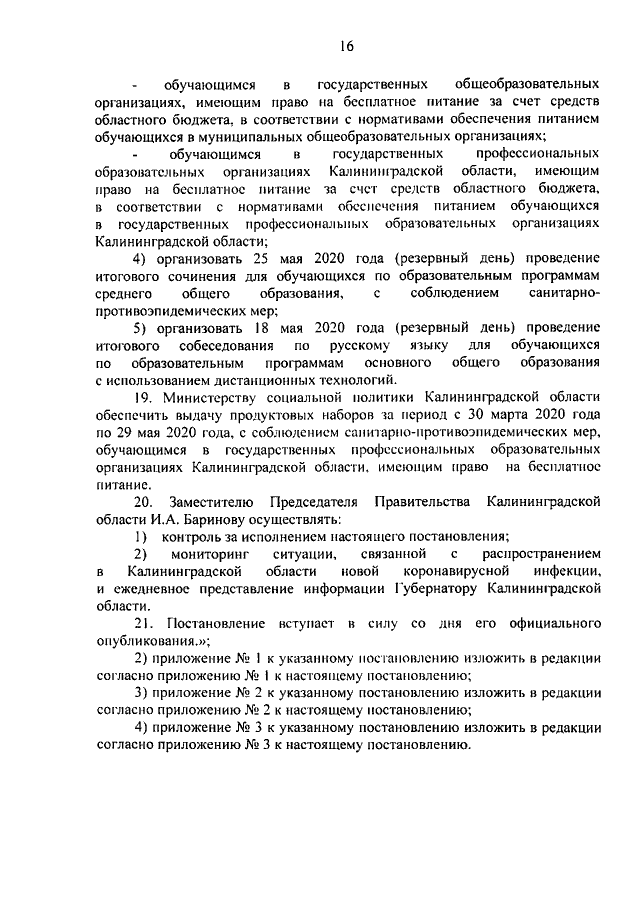 16

- обучающимся в государственных общеобразовательных организациях, имеющим право на бесплатное питание за счет средств областного бюджета, в соответствии с нормативами обеспечения питанием обучающихся в муниципальных общеобразовательных организациях;

- обучающимся в государственных профессиональных образовательных организациях Калининградской области, имеющим право на бесплатное питание за счет средств областного бюджета, в соответствии с нормативами обеспечения питанием обучающихся в государственных профессиональных образовательных организациях Калининградской области;

4) организовать 25 мая 2020 года (резервный день) проведение итогового сочинения для обучающихся по образовательным программам среднего общего образования, с соблюдением санитарно-противоэпидемических мер;

5) организовать 18 мая 2020 года (резервный день) проведение итогового собеседования по русскому языку для обучающихся по образовательным программам основного общего образования с использованием дистанционных технологий.

19. Министерству социальной политики Калининградской области обеспечить выдачу продуктовых наборов за период с 30 марта 2020 года по 29 мая 2020 года, с соблюдением санитарно-противоэпидемических мер, обучающимся в государственных профессиональных образовательных организациях Калининградской области, имеющим право на бесплатное питание.

20. Заместителю Председателя Правительства Калининградской области И.А. Баринову осуществлять:

1) контроль за исполнением настоящего постановления;

2) мониторинг ситуации, связанной с распространением в Калининградской области новой коронавирусной инфекции, и ежедневное представление информации Губернатору Калининградской области.

21. Постановление вступает в силу со дня его официального опубликования.»;

2) приложение № 1 к указанному постановлению изложить в редакции согласно приложению № 1 к настоящему постановлению;

3) приложение № 2 к указанному постановлению изложить в редакции согласно приложению № 2 к настоящему постановлению;

4) приложение № 3 к указанному постановлению изложить в редакции согласно приложению № 3 к настоящему постановлению.